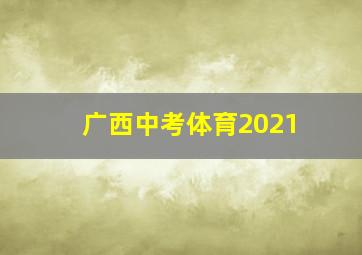 广西中考体育2021